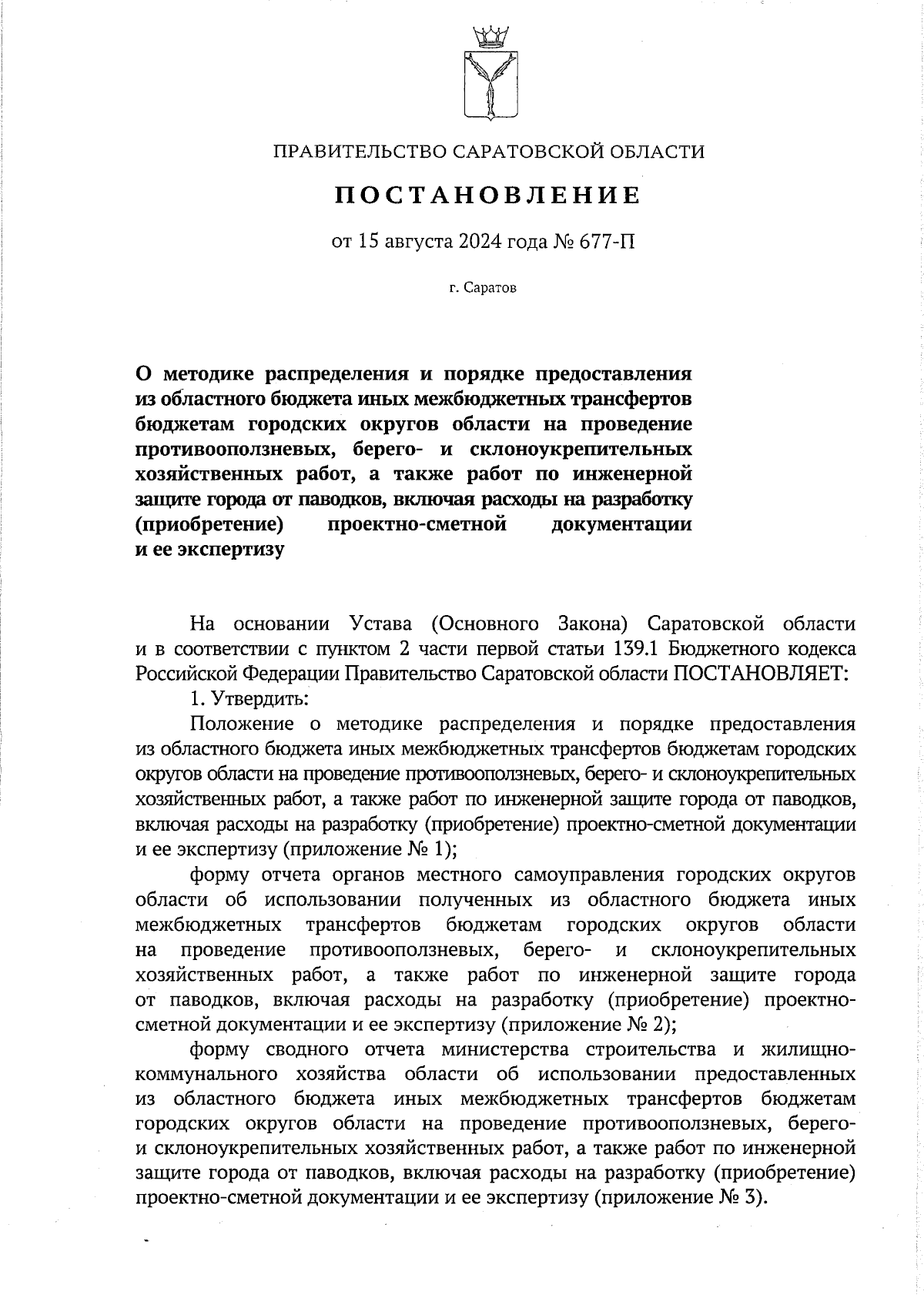 ПРАВИТЕЛЬСТВО САРАТОВСКОЙ ОБЛАСТИ

ПОСТАНОВЛЕНИЕ

от 15 августа 2024 года № 677-П

г. Саратов

О методике распределения и порядке предоставления из областного бюджета иных межбюджетных трансфертов бюджетам городских округов области на проведение противооползневых, берего- и склоноукрепительных хозяйственных работ, а также работ по инженерной защите города от паводков, включая расходы на разработку (приобретение) проектно-сметной документации и ее экспертизу

На основании Устава (Основного Закона) Саратовской области и в соответствии с пунктом 2 части первой статьи 139.1 Бюджетного кодекса Российской Федерации Правительство Саратовской области ПОСТАНОВЛЯЕТ:

1. Утвердить:

Положение о методике распределения и порядке предоставления из областного бюджета иных межбюджетных трансфертов бюджетам городских округов области на проведение противооползневых, берего- и склоноукрепительных хозяйственных работ, а также работ по инженерной защите города от паводков, включая расходы на разработку (приобретение) проектно-сметной документации и ее экспертизу (приложение № 1);

форму отчета органов местного самоуправления городских округов области об использовании полученных из областного бюджета иных межбюджетных трансфертов бюджетам городских округов области на проведение противооползневых, берего- и склоноукрепительных хозяйственных работ, а также работ по инженерной защите города от паводков, включая расходы на разработку (приобретение) проектно-сметной документации и ее экспертизу (приложение № 2);

форму сводного отчета министерства строительства и жилищно-коммунального хозяйства области об использовании предоставленных из областного бюджета иных межбюджетных трансфертов бюджетам городских округов области на проведение противооползневых, берего- и склоноукрепительных хозяйственных работ, а также работ по инженерной защите города от паводков, включая расходы на разработку (приобретение) проектно-сметной документации и ее экспертизу (приложение № 3).